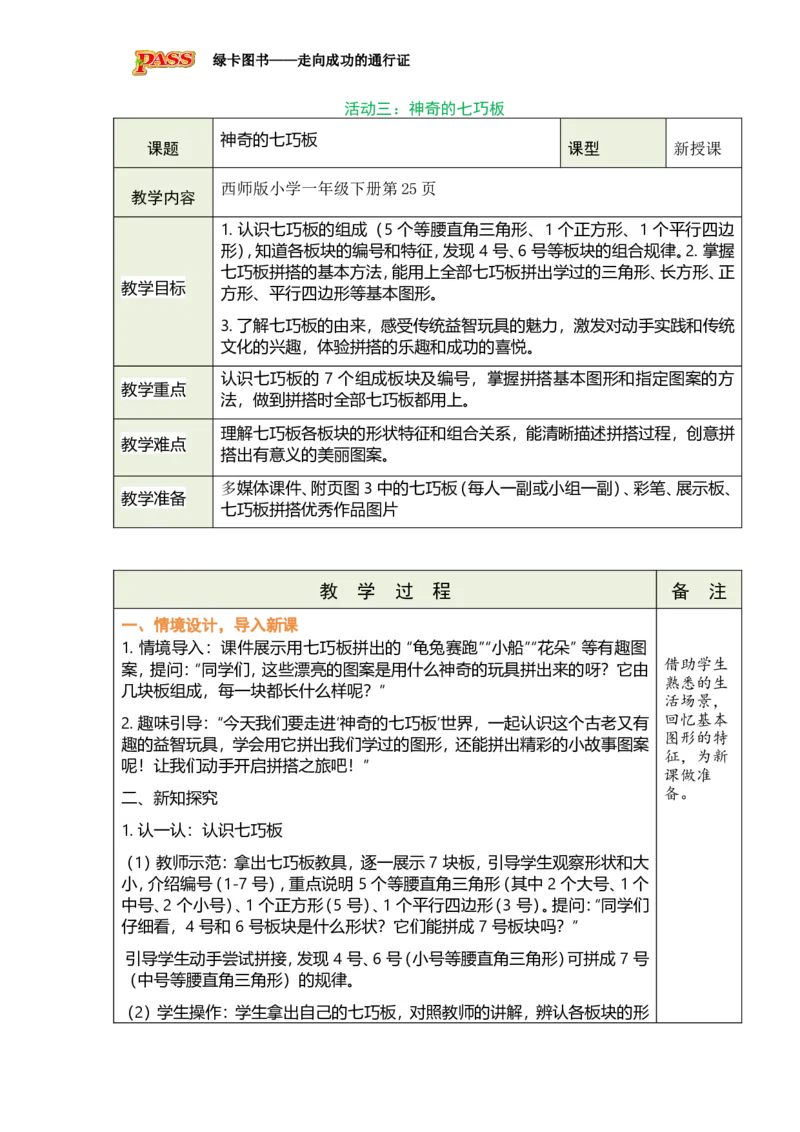 PASS 绿卡图书——走向成功的通行证

活动三：神奇的七巧板

| 课题 | 神奇的七巧板 | 课型 | 新授课 |
|---|---|---|---|
| 教学内容 | 西师版小学一年级下册第25页 | | |
| 教学目标 | 1.认识七巧板的组成（5个等腰直角三角形、1个正方形、1个平行四边形），知道各板块的编号和特征，发现4号、6号等板块的组合规律。2.掌握七巧板拼搭的基本方法，能用上全部七巧板拼出学过的三角形、长方形、正方形、平行四边形等基本图形。 3.了解七巧板的由来，感受传统益智玩具的魅力，激发对动手实践和传统文化的兴趣，体验拼搭的乐趣和成功的喜悦。 | | |
| 教学重点 | 认识七巧板的7个组成板块及编号，掌握拼搭基本图形和指定图案的方法，做到拼搭时全部七巧板都用上。 | | |
| 教学难点 | 理解七巧板各板块的形状特征和组合关系，能清晰描述拼搭过程，创意拼搭出有意义的美丽图案。 | | |
| 教学准备 | 多媒体课件、附页图3中的七巧板（每人一副或小组一副）、彩笔、展示板、七巧板拼搭优秀作品图片 | | |

| 教 学 过 程 | 备 注 |
|---|---|
| 一、情境设计，导入新课 1.情境导入：课件展示用七巧板拼出的“龟兔赛跑”“小船”“花朵”等有趣图案，提问：“同学们，这些漂亮的图案是用什么神奇的玩具拼出来的呀？它由几块板组成，每一块都长什么样呢？” 2.趣味引导：“今天我们要走进‘神奇的七巧板’世界，一起认识这个古老又有趣的益智玩具，学会用它拼出我们学过的图形，还能拼出精彩的小故事图案呢！让我们动手开启拼搭之旅吧！” 二、新知探究 1.认一认：认识七巧板 （1）教师示范：拿出七巧板教具，逐一展示7块板，引导学生观察形状和大小，介绍编号（1-7号），重点说明5个等腰直角三角形（其中2个大号、1个中号、2个小号）、1个正方形（5号）、1个平行四边形（3号）。提问：“同学们仔细看，4号和6号板块是什么形状？它们能拼成7号板块吗？” 引导学生动手尝试拼接，发现4号、6号（小号等腰直角三角形）可拼成7号（中号等腰直角三角形）的规律。 （2）学生操作：学生拿出自己的七巧板，对照教师的讲解，辨认各板块的形 | 借助学生熟悉的生活场景，回忆基本图形的特征，为新课做准备。 |